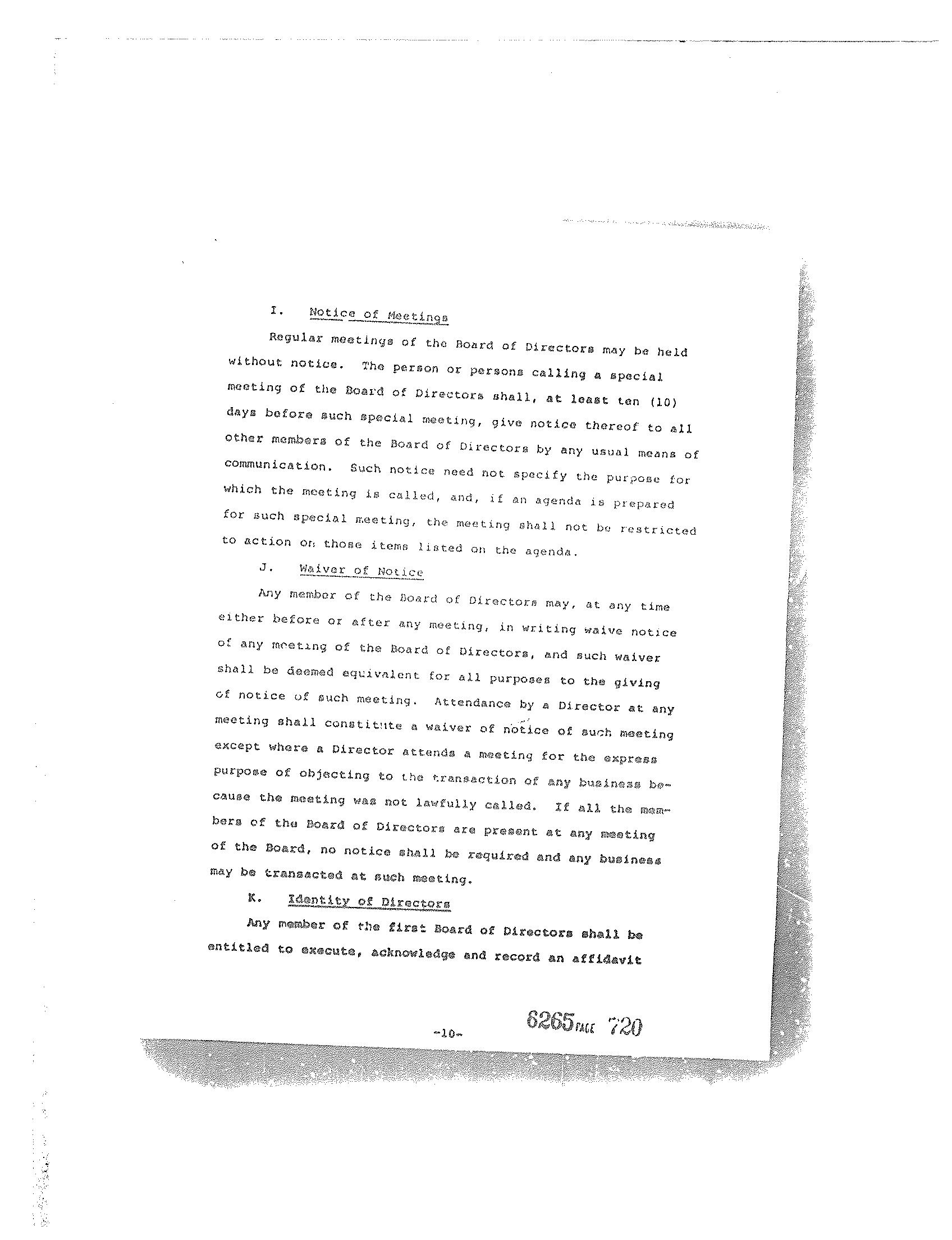 I. Notice of Meetings

Regular meetings of the Board of Directors may be held without notice. The person or persons calling a special meeting of the Board of Directors shall, at least ten (10) days before such special meeting, give notice thereof to all other members of the Board of Directors by any usual means of communication. Such notice need not specify the purpose for which the meeting is called, and, if an agenda is prepared for such special meeting, the meeting shall not be restricted to action on those items listed on the agenda.

J. Waiver of Notice

Any member of the Board of Directors may, at any time either before or after any meeting, in writing waive notice of any meeting of the Board of Directors, and such waiver shall be deemed equivalent for all purposes to the giving of notice of such meeting. Attendance by a Director at any meeting shall constitute a waiver of notice of such meeting except where a Director attends a meeting for the express purpose of objecting to the transaction of any business because the meeting was not lawfully called. If all the members of the Board of Directors are present at any meeting of the Board, no notice shall be required and any business may be transacted at such meeting.

K. Identity of Directors

Any member of the first Board of Directors shall be entitled to execute, acknowledge and record an affidavit

-10-

6265 PAGE 720